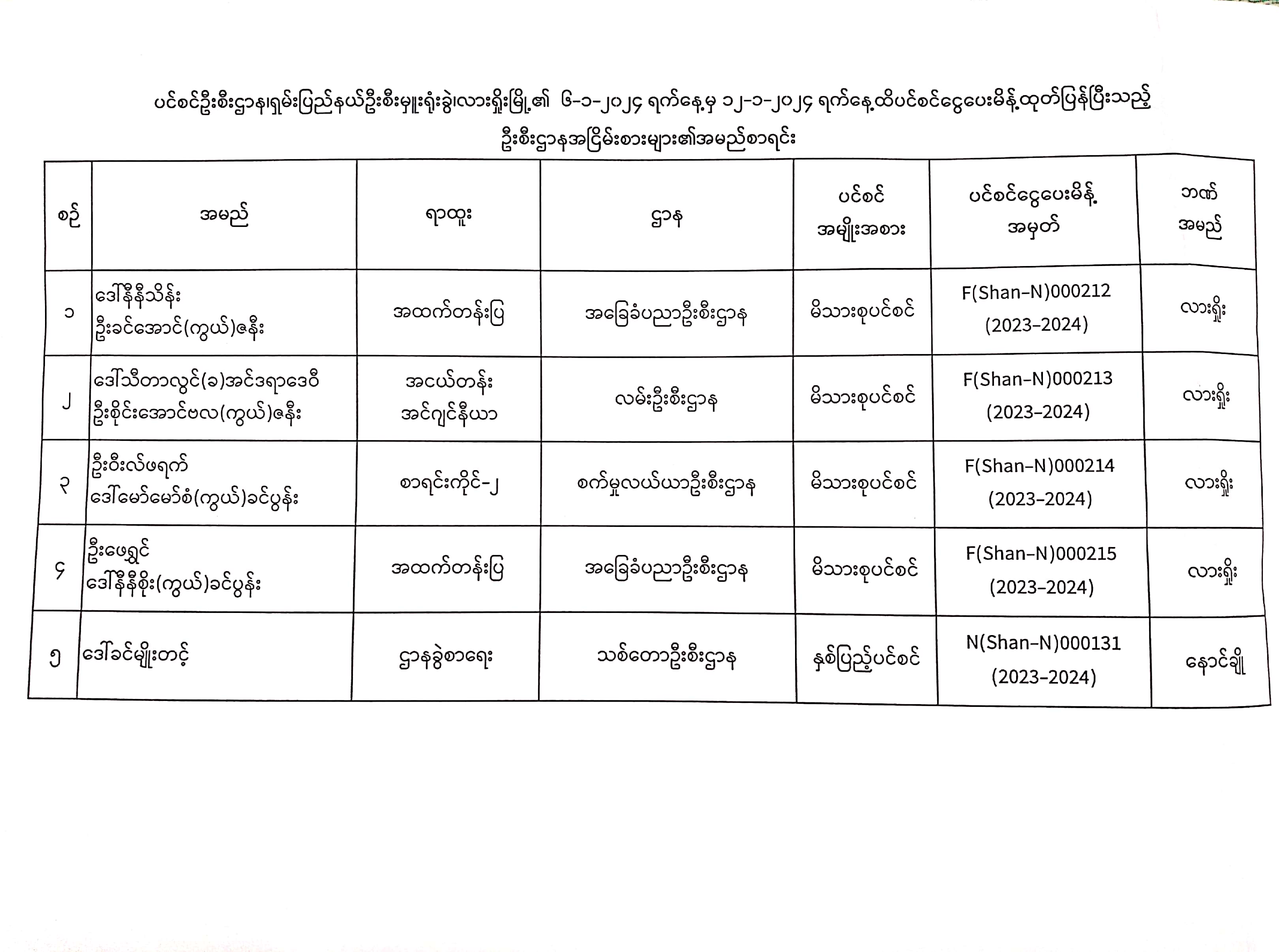 ပင်စင်ဦးစီးဌာန၊ရှမ်းပြည်နယ်ဦးစီးမှူးရုံးခွဲ၊လားရှိုးမြို့၏ ၆-၁-၂၀၂၄ ရက်နေ့မှ ၁၂-၁-၂၀၂၄ ရက်နေ့ထိပင်စင်ငွေပေးမိန့်ထုတ်ပြန်ပြီးသည့် ဦးစီးဌာနအငြိမ်းစားများ၏အမည်စာရင်း

| စဉ် | အမည် | ရာထူး | ဌာန | ပင်စင် အမျိုးအစား | ပင်စင်ငွေပေးမိန့် အမှတ် | ဘဏ် အမည် |
|---|---|---|---|---|---|---|
| ၁ | ဒေါ်နီနီသိန်း ဦးခင်အောင်(ကွယ်)ဇနီး | အထက်တန်းပြ | အခြေခံပညာဦးစီးဌာန | မိသားစုပင်စင် | F(Shan-N)000212 (2023-2024) | လားရှိုး |
| ၂ | ဒေါ်သီတာလွင်(ခ)အင်ဒရာဒေဝီ ဦးစိုင်းအောင်ဗလ(ကွယ်)ဇနီး | အငယ်တန်း အင်ဂျင်နီယာ | လမ်းဦးစီးဌာန | မိသားစုပင်စင် | F(Shan-N)000213 (2023-2024) | လားရှိုး |
| ၃ | ဦးဝီးလ်ဖရက် ဒေါ်မော်မော်စံ(ကွယ်)ခင်ပွန်း | စာရင်းကိုင်-၂ | စက်မှုလယ်ယာဦးစီးဌာန | မိသားစုပင်စင် | F(Shan-N)000214 (2023-2024) | လားရှိုး |
| ၄ | ဦးဖေရွှင် ဒေါ်နီနီစိုး(ကွယ်)ခင်ပွန်း | အထက်တန်းပြ | အခြေခံပညာဦးစီးဌာန | မိသားစုပင်စင် | F(Shan-N)000215 (2023-2024) | လားရှိုး |
| ၅ | ဒေါ်ခင်မျိုးတင့် | ဌာနခွဲစာရေး | သစ်တောဦးစီးဌာန | နှစ်ပြည့်ပင်စင် | N(Shan-N)000131 (2023-2024) | နောင်ချို |